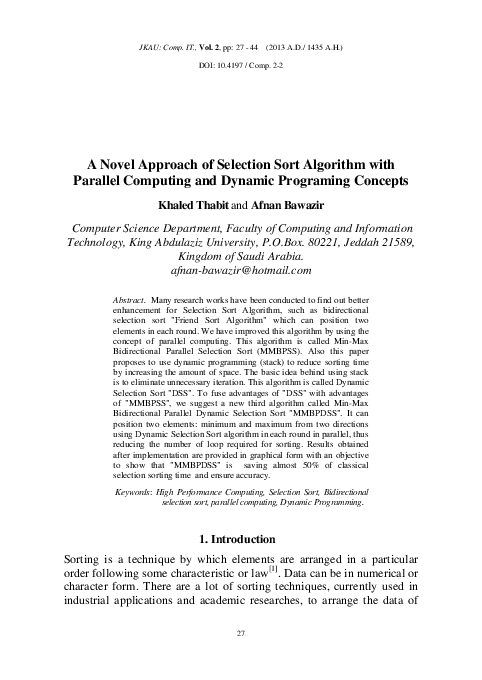 JKAU: Comp. IT., Vol. 2, pp: 27 - 44 (2013 A.D./ 1435 A.H.)

DOI: 10.4197 / Comp. 2-2

A Novel Approach of Selection Sort Algorithm with Parallel Computing and Dynamic Programing Concepts

Khaled Thabit and Afnan Bawazir

Computer Science Department, Faculty of Computing and Information Technology, King Abdulaziz University, P.O.Box. 80221, Jeddah 21589, Kingdom of Saudi Arabia.
afnan-bawazir@hotmail.com

Abstract. Many research works have been conducted to find out better enhancement for Selection Sort Algorithm, such as bidirectional selection sort "Friend Sort Algorithm" which can position two elements in each round. We have improved this algorithm by using the concept of parallel computing. This algorithm is called Min-Max Bidirectional Parallel Selection Sort (MMBPSS). Also this paper proposes to use dynamic programming (stack) to reduce sorting time by increasing the amount of space. The basic idea behind using stack is to eliminate unnecessary iteration. This algorithm is called Dynamic Selection Sort "DSS". To fuse advantages of "DSS" with advantages of "MMBPSS", we suggest a new third algorithm called Min-Max Bidirectional Parallel Dynamic Selection Sort "MMBPDSS". It can position two elements: minimum and maximum from two directions using Dynamic Selection Sort algorithm in each round in parallel, thus reducing the number of loop required for sorting. Results obtained after implementation are provided in graphical form with an objective to show that "MMBPDSS" is saving almost 50% of classical selection sorting time and ensure accuracy.

Keywords: High Performance Computing, Selection Sort, Bidirectional selection sort, parallel computing, Dynamic Programming.

1. Introduction

Sorting is a technique by which elements are arranged in a particular order following some characteristic or law$^{[1]}$. Data can be in numerical or character form. There are a lot of sorting techniques, currently used in industrial applications and academic researches, to arrange the data of

27